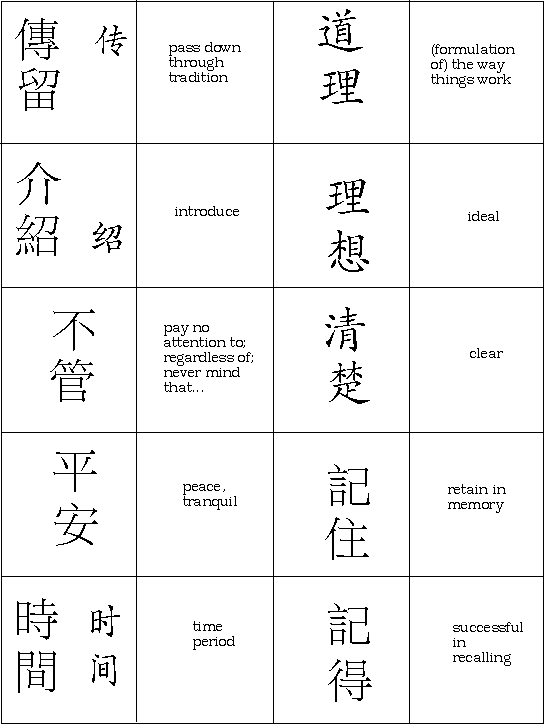 | 傳留 传 | pass down through tradition | 道理 | (formulation of) the way things work |
|---|---|---|---|
| 介紹 绍 | introduce | 理想 | ideal |
| 不管 | pay no attention to; regardless of; never mind that... | 清楚 | clear |
| 平安 | peace, tranquil | 記住 | retain in memory |
| 時間 时间 | time period | 記得 | successful in recalling |